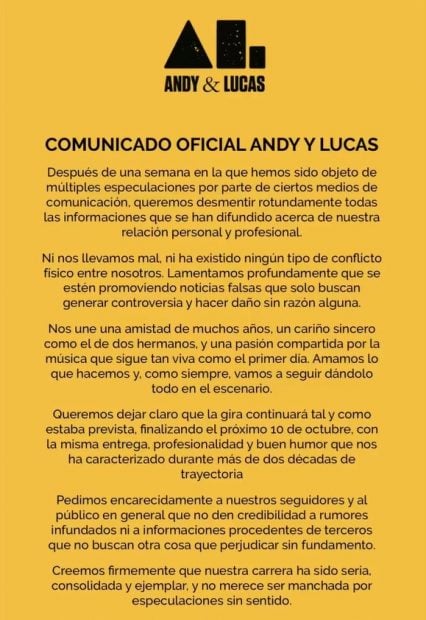 ANDY & LUCAS

COMUNICADO OFICIAL ANDY Y LUCAS

Después de una semana en la que hemos sido objeto de múltiples especulaciones por parte de ciertos medios de comunicación, queremos desmentir rotundamente todas las informaciones que se han difundido acerca de nuestra relación personal y profesional.

Ni nos llevamos mal, ni ha existido ningún tipo de conflicto físico entre nosotros. Lamentamos profundamente que se estén promoviendo noticias falsas que solo buscan generar controversia y hacer daño sin razón alguna.

Nos une una amistad de muchos años, un cariño sincero como el de dos hermanos, y una pasión compartida por la música que sigue tan viva como el primer día. Amamos lo que hacemos y, como siempre, vamos a seguir dándolo todo en el escenario.

Queremos dejar claro que la gira continuará tal y como estaba prevista, finalizando el próximo 10 de octubre, con la misma entrega, profesionalidad y buen humor que nos ha caracterizado durante más de dos décadas de trayectoria

Pedimos encarecidamente a nuestros seguidores y al público en general que no den credibilidad a rumores infundados ni a informaciones procedentes de terceros que no buscan otra cosa que perjudicar sin fundamento.

Creemos firmemente que nuestra carrera ha sido seria, consolidada y ejemplar, y no merece ser manchada por especulaciones sin sentido.